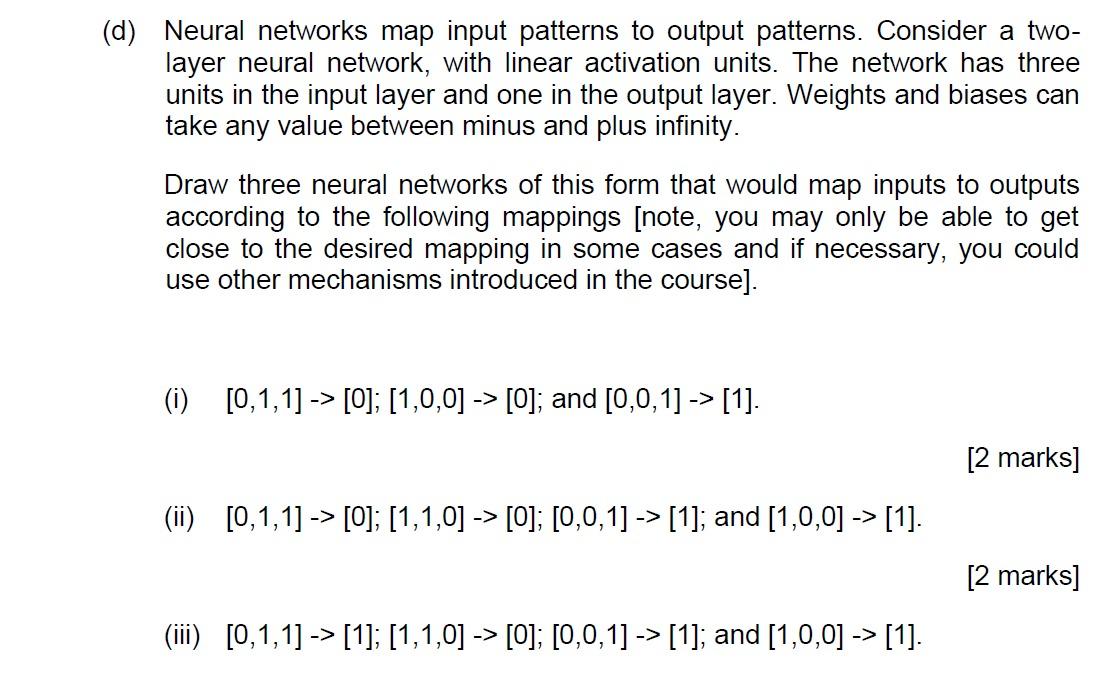 (d) Neural networks map input patterns to output patterns. Consider a two-layer neural network, with linear activation units. The network has three units in the input layer and one in the output layer. Weights and biases can take any value between minus and plus infinity.

Draw three neural networks of this form that would map inputs to outputs according to the following mappings [note, you may only be able to get close to the desired mapping in some cases and if necessary, you could use other mechanisms introduced in the course].

(i) [0,1,1] -> [0]; [1,0,0] -> [0]; and [0,0,1] -> [1].

[2 marks]

(ii) [0,1,1] -> [0]; [1,1,0] -> [0]; [0,0,1] -> [1]; and [1,0,0] -> [1].

[2 marks]

(iii) [0,1,1] -> [1]; [1,1,0] -> [0]; [0,0,1] -> [1]; and [1,0,0] -> [1].